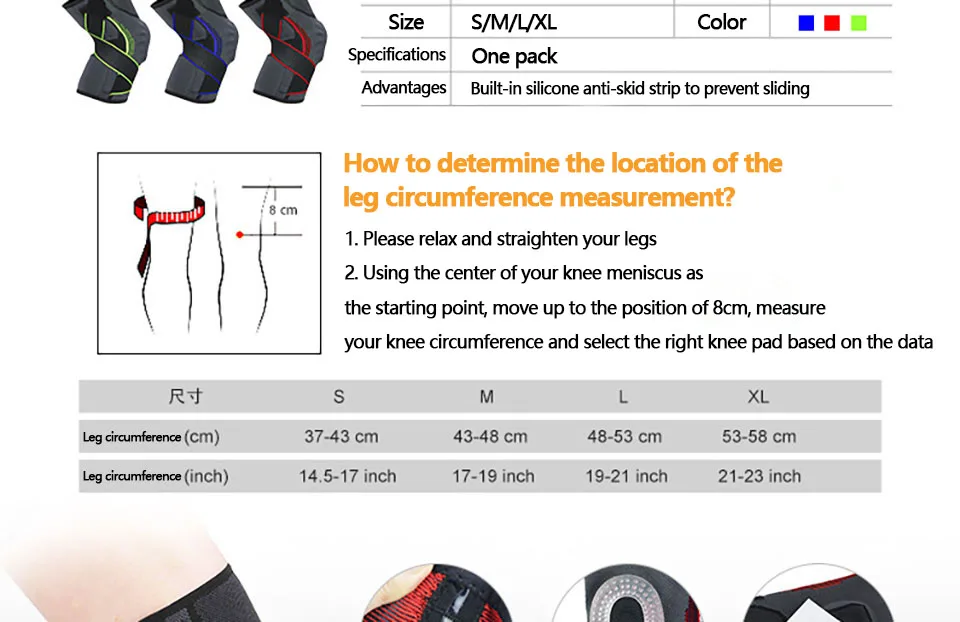 Size S/M/L/XL Color

Specifications One pack

Advantages Built-in silicone anti-skid strip to prevent sliding

8 cm

How to determine the location of the leg circumference measurement?

1. Please relax and straighten your legs

2. Using the center of your knee meniscus as the starting point, move up to the position of 8cm, measure your knee circumference and select the right knee pad based on the data

| 尺寸 | S | M | L | XL |
|---|---|---|---|---|
| Leg circumference (cm) | 37-43 cm | 43-48 cm | 48-53 cm | 53-58 cm |
| Leg circumference (inch) | 14.5-17 inch | 17-19 inch | 19-21 inch | 21-23 inch |